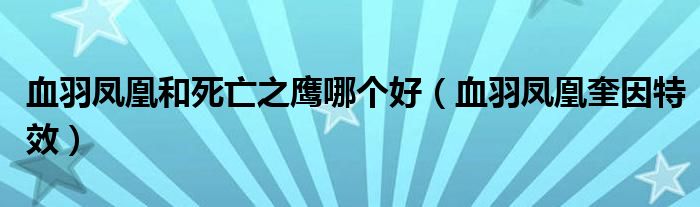 血羽凤凰和死亡之鹰哪个好（血羽凤凰奎因特效）